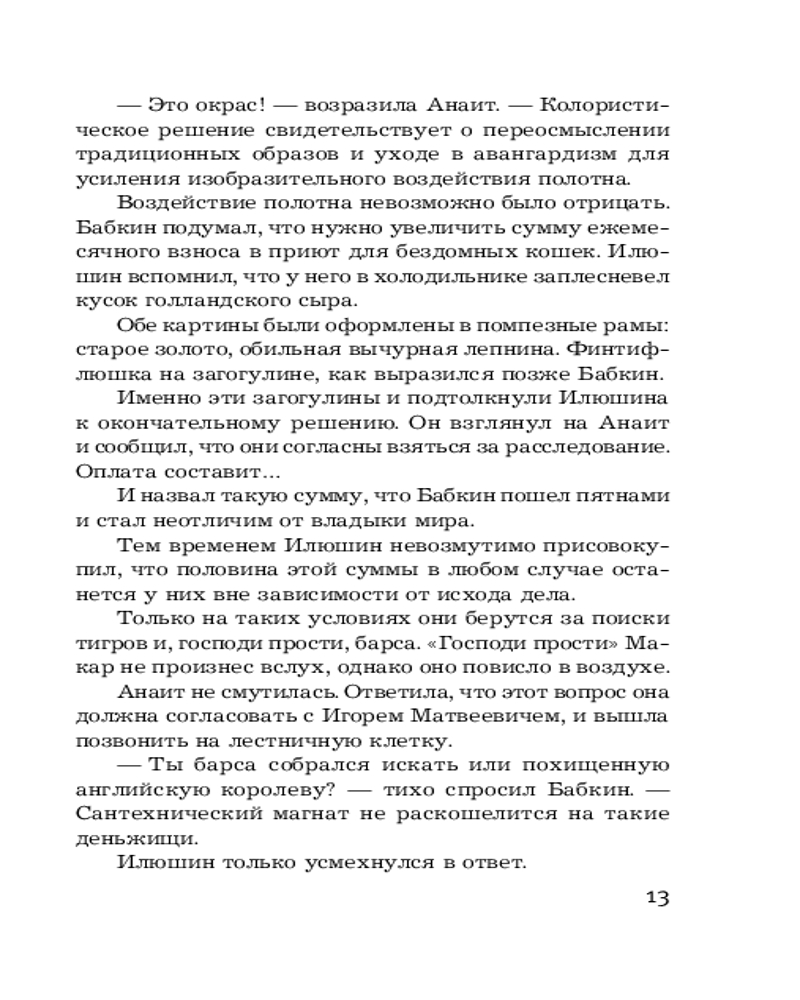 — Это окрас! — возразила Анаит. — Колористическое решение свидетельствует о переосмыслении традиционных образов и уходе в авангардизм для усиления изобразительного воздействия полотна.

Воздействие полотна невозможно было отрицать. Бабкин подумал, что нужно увеличить сумму ежемесячного взноса в приют для бездомных кошек. Илюшин вспомнил, что у него в холодильнике заплесневел кусок голландского сыра.

Обе картины были оформлены в помпезные рамы: старое золото, обильная вычурная лепнина. Финтифлюшка на загогулине, как выразился позже Бабкин.

Именно эти загогулины и подтолкнули Илюшина к окончательному решению. Он взглянул на Анаит и сообщил, что они согласны взяться за расследование. Оплата составит...

И назвал такую сумму, что Бабкин пошел пятнами и стал неотличим от владыки мира.

Тем временем Илюшин невозмутимо присовокупил, что половина этой суммы в любом случае останется у них вне зависимости от исхода дела.

Только на таких условиях они берутся за поиски тигров и, господи прости, барса. «Господи прости» Макар не произнес вслух, однако оно повисло в воздухе.

Анаит не смутилась. Ответила, что этот вопрос она должна согласовать с Игорем Матвеевичем, и вышла позвонить на лестничную клетку.

— Ты барса собрался искать или похищенную английскую королеву? — тихо спросил Бабкин. — Сантехнический магнат не раскошелится на такие деньжищи.

Илюшин только усмехнулся в ответ.

13